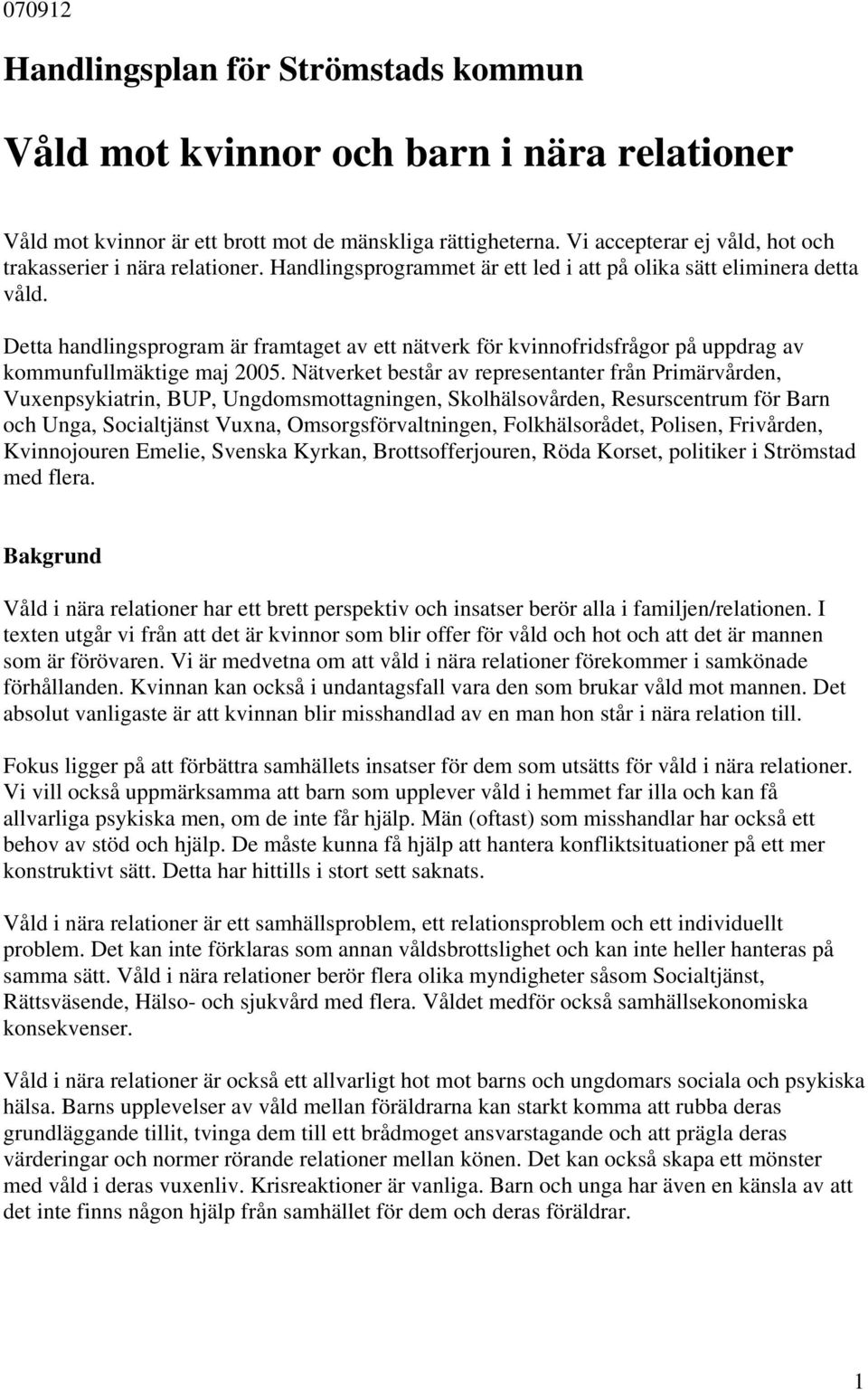 070912

Handlingsplan för Strömstads kommun

Våld mot kvinnor och barn i nära relationer

Våld mot kvinnor är ett brott mot de mänskliga rättigheterna. Vi accepterar ej våld, hot och trakasserier i nära relationer. Handlingsprogrammet är ett led i att på olika sätt eliminera detta våld.

Detta handlingsprogram är framtaget av ett nätverk för kvinnofridsfrågor på uppdrag av kommunfullmäktige maj 2005. Nätverket består av representanter från Primärvården, Vuxenpsykiatrin, BUP, Ungdomsmottagningen, Skolhälsovården, Resurscentrum för Barn och Unga, Socialtjänst Vuxna, Omsorgsförvaltningen, Folkhälsorådet, Polisen, Frivården, Kvinnojouren Emelie, Svenska Kyrkan, Brottsofferjouren, Röda Korset, politiker i Strömstad med flera.

Bakgrund

Våld i nära relationer har ett brett perspektiv och insatser berör alla i familjen/relationen. I texten utgår vi från att det är kvinnor som blir offer för våld och hot och att det är mannen som är förövaren. Vi är medvetna om att våld i nära relationer förekommer i samkönade förhållanden. Kvinnan kan också i undantagsfall vara den som brukar våld mot mannen. Det absolut vanligaste är att kvinnan blir misshandlad av en man hon står i nära relation till.

Fokus ligger på att förbättra samhällets insatser för dem som utsätts för våld i nära relationer. Vi vill också uppmärksamma att barn som upplever våld i hemmet far illa och kan få allvarliga psykiska men, om de inte får hjälp. Män (oftast) som misshandlar har också ett behov av stöd och hjälp. De måste kunna få hjälp att hantera konfliktsituationer på ett mer konstruktivt sätt. Detta har hittills i stort sett saknats.

Våld i nära relationer är ett samhällsproblem, ett relationsproblem och ett individuellt problem. Det kan inte förklaras som annan våldsbrottslighet och kan inte heller hanteras på samma sätt. Våld i nära relationer berör flera olika myndigheter såsom Socialtjänst, Rättsväsende, Hälso- och sjukvård med flera. Våldet medför också samhällsekonomiska konsekvenser.

Våld i nära relationer är också ett allvarligt hot mot barns och ungdomars sociala och psykiska hälsa. Barns upplevelser av våld mellan föräldrarna kan starkt komma att rubba deras grundläggande tillit, tvinga dem till ett brådmoget ansvarstagande och att prägla deras värderingar och normer rörande relationer mellan könen. Det kan också skapa ett mönster med våld i deras vuxenliv. Krisreaktioner är vanliga. Barn och unga har även en känsla av att det inte finns någon hjälp från samhället för dem och deras föräldrar.

1